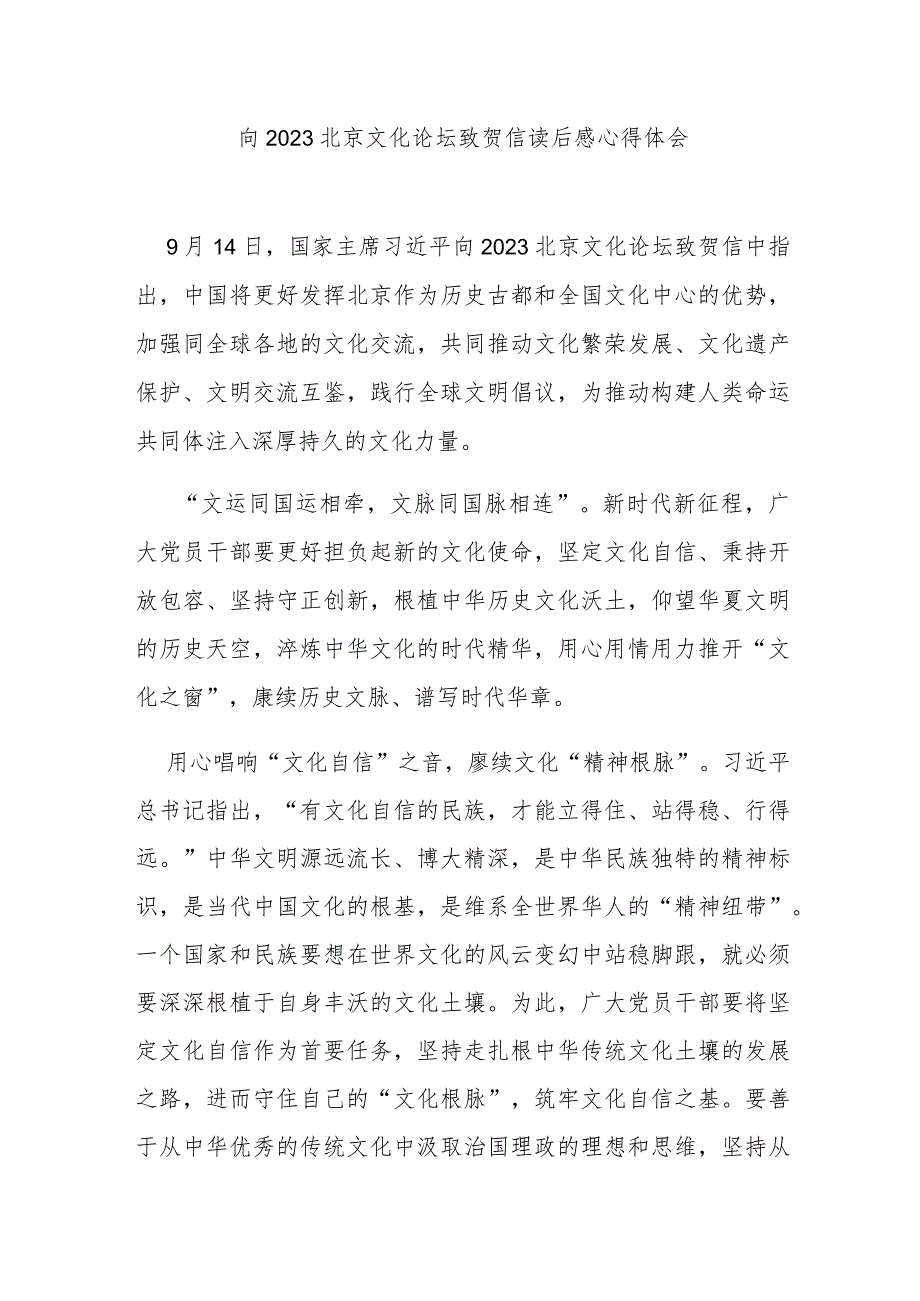 向2023北京文化论坛致贺信读后感心得体会

9月14日，国家主席习近平向2023北京文化论坛致贺信中指出，中国将更好发挥北京作为历史古都和全国文化中心的优势，加强同全球各地的文化交流，共同推动文化繁荣发展、文化遗产保护、文明交流互鉴，践行全球文明倡议，为推动构建人类命运共同体注入深厚持久的文化力量。

“文运同国运相牵，文脉同国脉相连”。新时代新征程，广大党员干部要更好担负起新的文化使命，坚定文化自信、秉持开放包容、坚持守正创新，根植中华历史文化沃土，仰望华夏文明的历史天空，淬炼中华文化的时代精华，用心用情用力推开“文化之窗”，赓续历史文脉、谱写时代华章。

用心唱响“文化自信”之音，廖续文化“精神根脉”。习近平总书记指出，“有文化自信的民族，才能立得住、站得稳、行得远。”中华文明源远流长、博大精深，是中华民族独特的精神标识，是当代中国文化的根基，是维系全世界华人的“精神纽带”。一个国家和民族要想在世界文化的风云变幻中站稳脚跟，就必须要深深根植于自身丰沃的文化土壤。为此，广大党员干部要将坚定文化自信作为首要任务，坚持走扎根中华传统文化土壤的发展之路，进而守住自己的“文化根脉”，筑牢文化自信之基。要善于从中华优秀的传统文化中汲取治国理政的理想和思维，坚持从